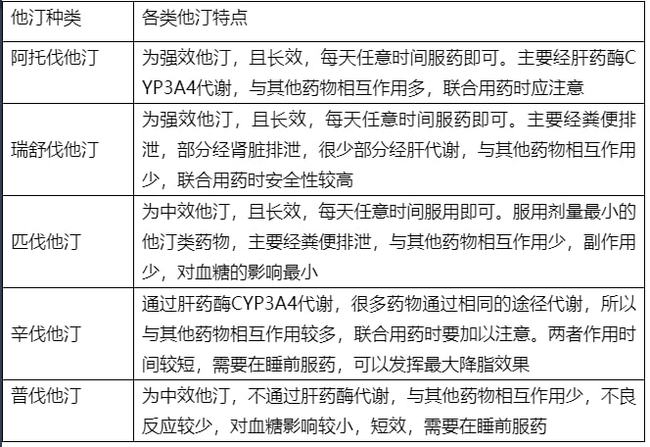 | 他汀种类 | 各类他汀特点 |
|---|---|
| 阿托伐他汀 | 为强效他汀，且长效，每天任意时间服药即可。主要经肝药酶CYP3A4代谢，与其他药物相互作用多，联合用药时应注意 |
| 瑞舒伐他汀 | 为强效他汀，且长效，每天任意时间服药即可。主要经粪便排泄，部分经肾脏排泄，很少部分经肝代谢，与其他药物相互作用少，联合用药时安全性较高 |
| 匹伐他汀 | 为中效他汀，且长效，每天任意时间服用即可。服用剂量最小的他汀类药物，主要经粪便排泄，与其他药物相互作用少，副作用少，对血糖的影响最小 |
| 辛伐他汀 | 通过肝药酶CYP3A4代谢，很多药物通过相同的途径代谢，所以与其他药物相互作用较多，联合用药时要加以注意。两者作用时间较短，需要在睡前服药，可以发挥最大降脂效果 |
| 普伐他汀 | 为中效他汀，不通过肝药酶代谢，与其他药物相互作用少，不良反应较少，对血糖影响较小，短效，需要在睡前服药 |